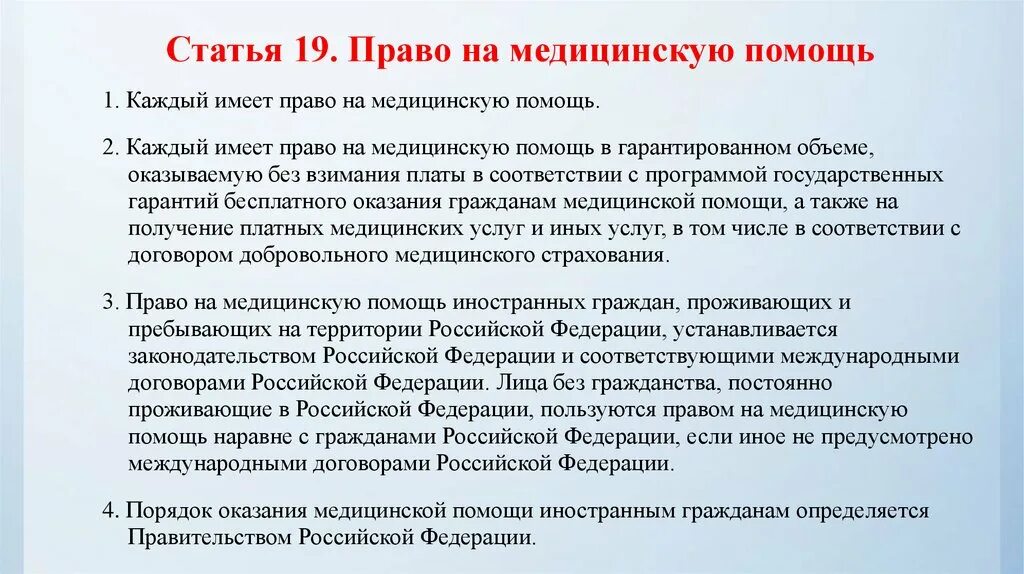 Статья 19. Право на медицинскую помощь

1. Каждый имеет право на медицинскую помощь.

2. Каждый имеет право на медицинскую помощь в гарантированном объеме, оказываемую без взимания платы в соответствии с программой государственных гарантий бесплатного оказания гражданам медицинской помощи, а также на получение платных медицинских услуг и иных услуг, в том числе в соответствии с договором добровольного медицинского страхования.

3. Право на медицинскую помощь иностранных граждан, проживающих и пребывающих на территории Российской Федерации, устанавливается законодательством Российской Федерации и соответствующими международными договорами Российской Федерации. Лица без гражданства, постоянно проживающие в Российской Федерации, пользуются правом на медицинскую помощь наравне с гражданами Российской Федерации, если иное не предусмотрено международными договорами Российской Федерации.

4. Порядок оказания медицинской помощи иностранным гражданам определяется Правительством Российской Федерации.